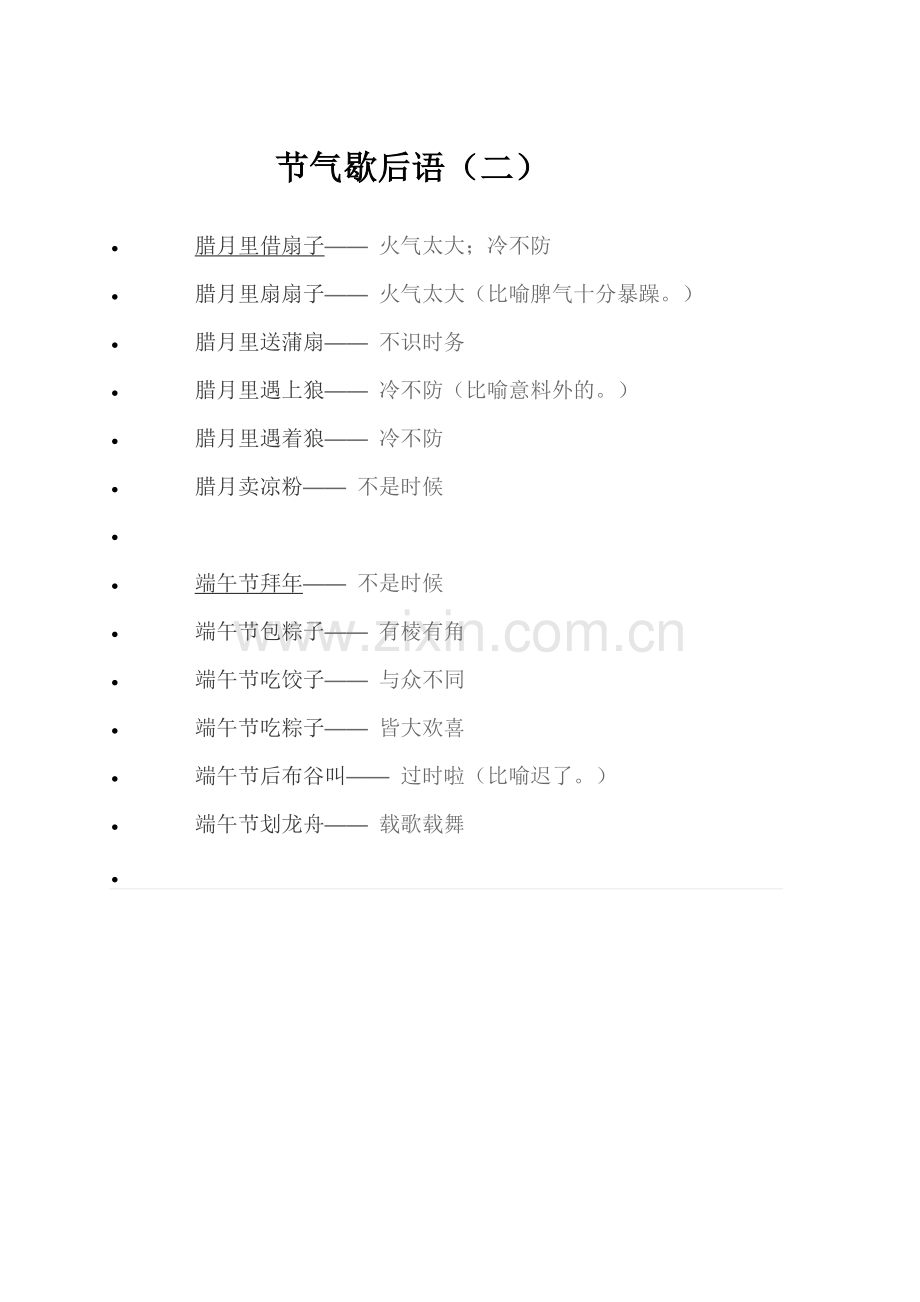 节气歇后语（二）

- 腊月里借扇子—— 火气太大；冷不防
- 腊月里扇扇子—— 火气太大（比喻脾气十分暴躁。）
- 腊月里送蒲扇—— 不识时务
- 腊月里遇上狼—— 冷不防（比喻意料外的。）
- 腊月里遇着狼—— 冷不防
- 腊月卖凉粉—— 不是时候
-
- 端午节拜年—— 不是时候
- 端午节包粽子—— 有棱有角
- 端午节吃饺子—— 与众不同
- 端午节吃粽子—— 皆大欢喜
- 端午节后布谷叫—— 过时啦（比喻迟了。）
- 端午节划龙舟—— 载歌载舞
-

www.zixin.com.cn